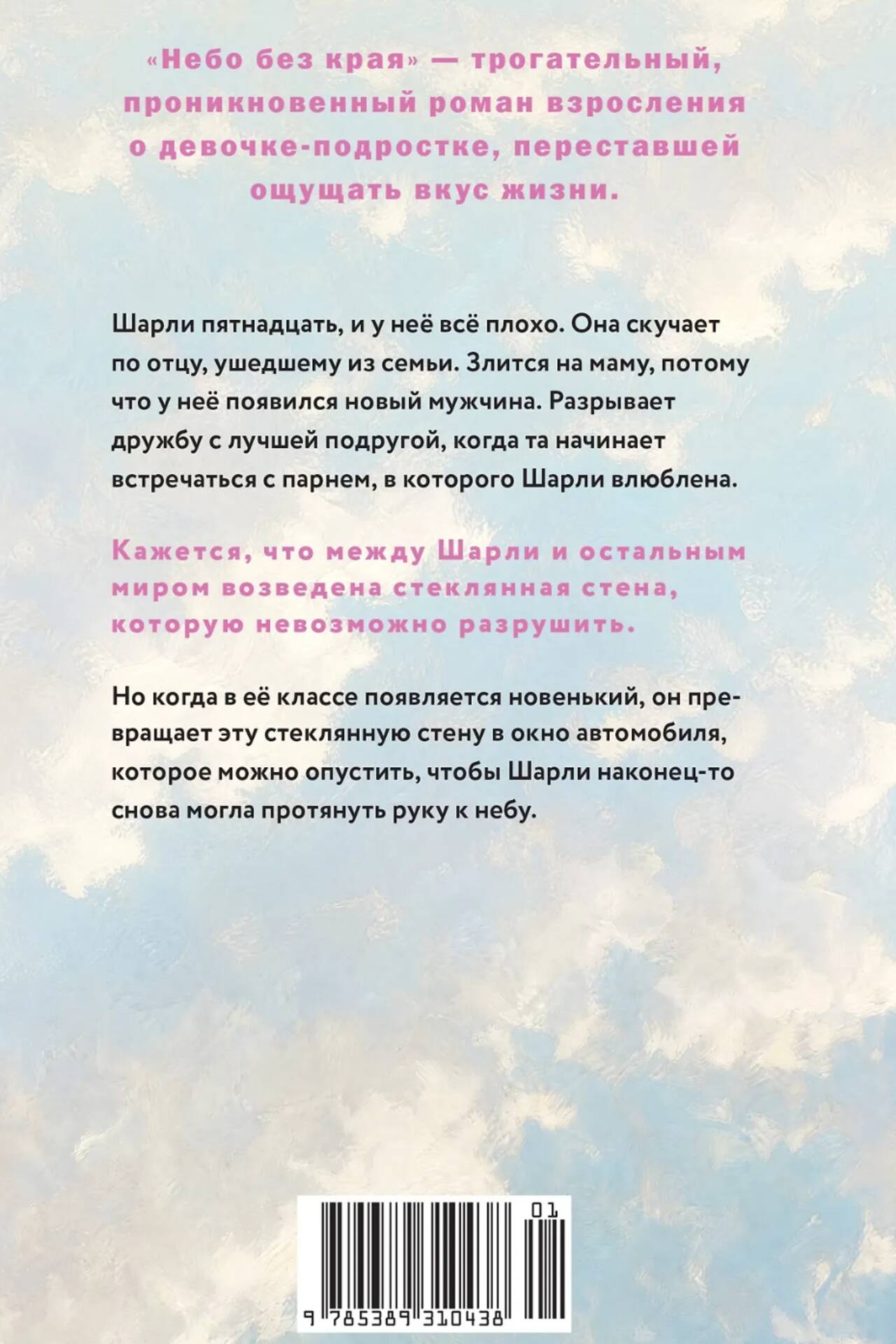 «Небо без края» — трогательный, проникновенный роман взросления о девочке-подростке, переставшей ощущать вкус жизни.

Шарли пятнадцать, и у неё всё плохо. Она скучает по отцу, ушедшему из семьи. Злится на маму, потому что у неё появился новый мужчина. Разрывает дружбу с лучшей подругой, когда та начинает встречаться с парнем, в которого Шарли влюблена.

Кажется, что между Шарли и остальным миром возведена стеклянная стена, которую невозможно разрушить.

Но когда в её классе появляется новенький, он превращает эту стеклянную стену в окно автомобиля, которое можно опустить, чтобы Шарли наконец-то снова могла протянуть руку к небу.

01

9 785389 310438